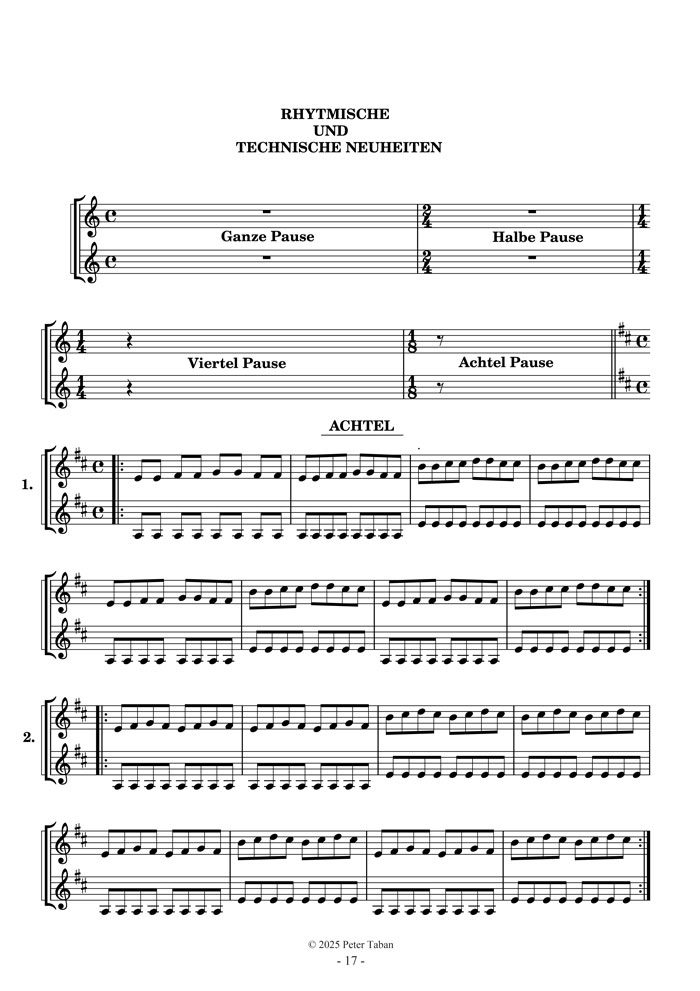 RHYTMISCHE
UND
TECHNISCHE NEUHEITEN

Ganze Pause

Halbe Pause

Viertel Pause

Achtel Pause

ACHTEL

1.

2.

© 2025 Peter Taban
- 17 -